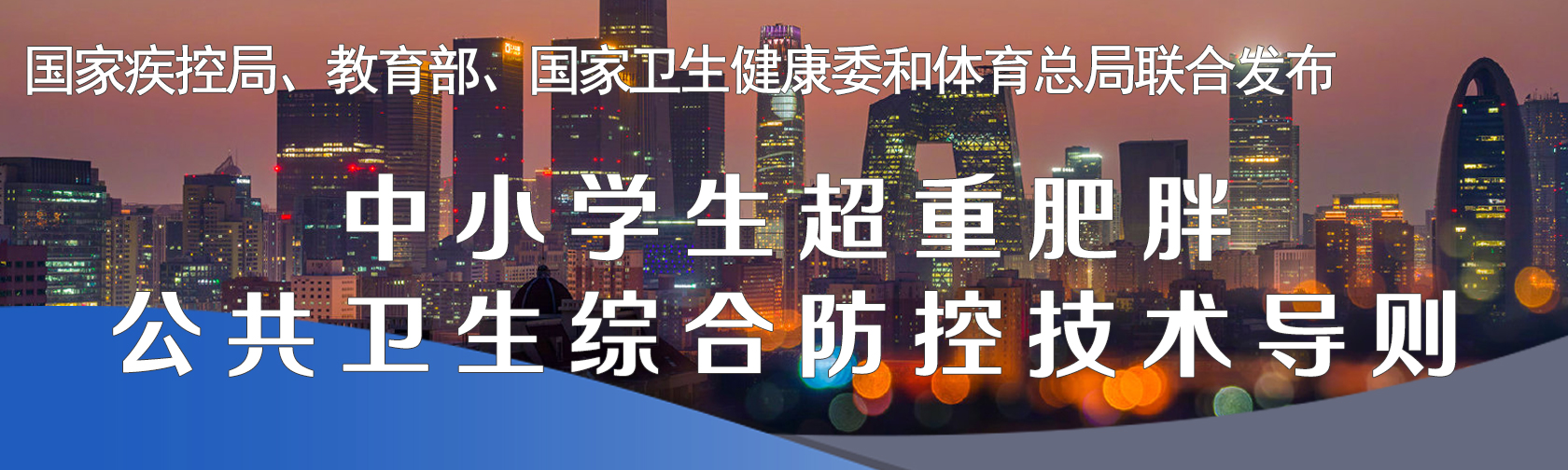 国家疾控局、教育部、国家卫生健康委和体育总局联合发布

中小学生超重肥胖
公共卫生综合防控技术导则